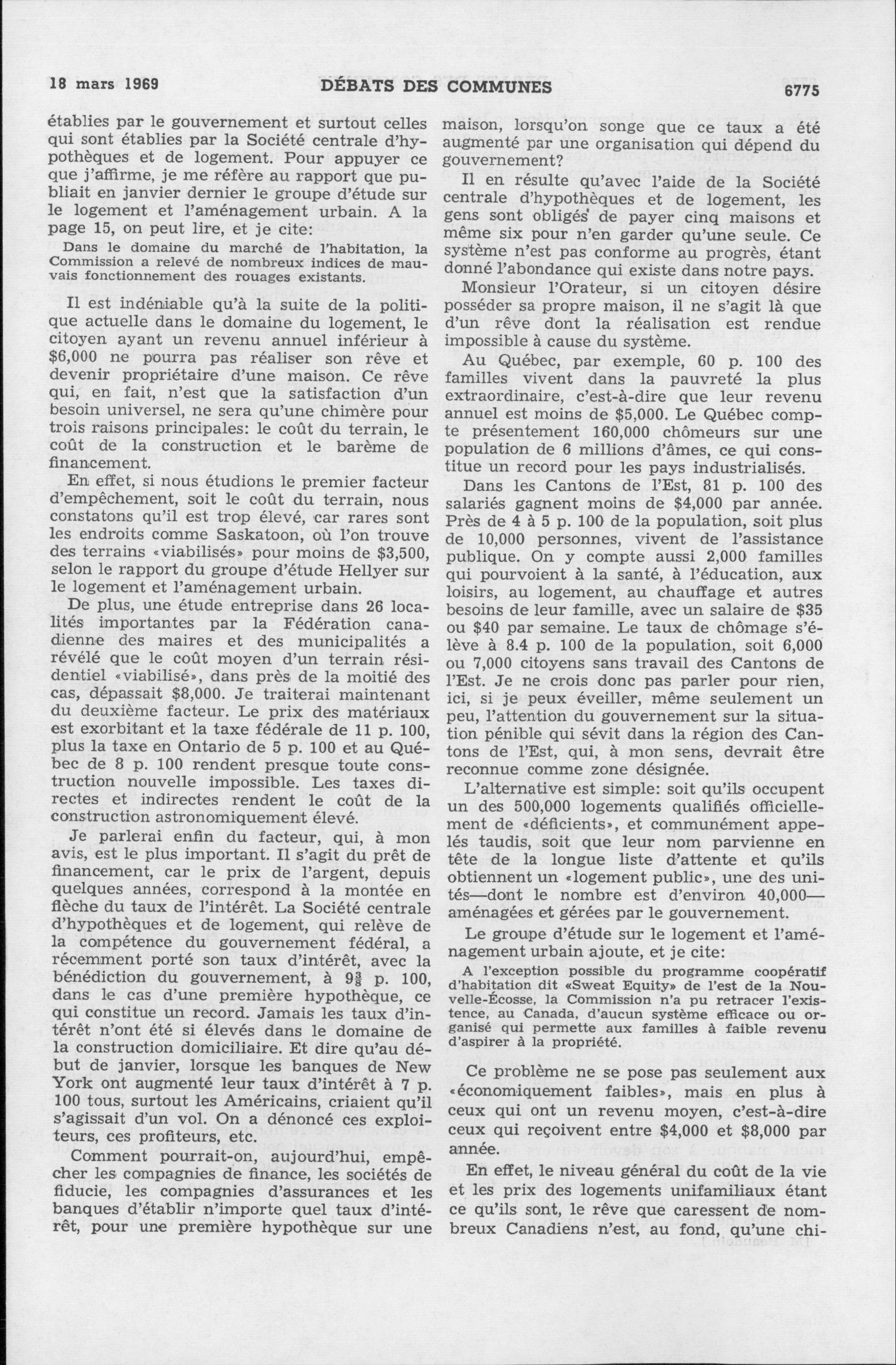 18 mars 1969 DÉBATS DES COMMUNES 6775

établies par le gouvernement et surtout celles qui sont établies par la Société centrale d'hypothèques et de logement. Pour appuyer ce que j'affirme, je me réfère au rapport que publiait en janvier dernier le groupe d'étude sur le logement et l'aménagement urbain. A la page 15, on peut lire, et je cite:

Dans le domaine du marché de l'habitation, la Commission a relevé de nombreux indices de mauvais fonctionnement des rouages existants.

Il est indéniable qu'à la suite de la politique actuelle dans le domaine du logement, le citoyen ayant un revenu annuel inférieur à $6,000 ne pourra pas réaliser son rêve et devenir propriétaire d'une maison. Ce rêve qui, en fait, n'est que la satisfaction d'un besoin universel, ne sera qu'une chimère pour trois raisons principales: le coût du terrain, le coût de la construction et le barème de financement.

En effet, si nous étudions le premier facteur d'empêchement, soit le coût du terrain, nous constatons qu'il est trop élevé, car rares sont les endroits comme Saskatoon, où l'on trouve des terrains «viabilisés» pour moins de $3,500, selon le rapport du groupe d'étude Hellyer sur le logement et l'aménagement urbain.

De plus, une étude entreprise dans 26 localités importantes par la Fédération canadienne des maires et des municipalités a révélé que le coût moyen d'un terrain résidentiel «viabilisé», dans près de la moitié des cas, dépassait $8,000. Je traiterai maintenant du deuxième facteur. Le prix des matériaux est exorbitant et la taxe fédérale de 11 p. 100, plus la taxe en Ontario de 5 p. 100 et au Québec de 8 p. 100 rendent presque toute construction nouvelle impossible. Les taxes directes et indirectes rendent le coût de la construction astronomiquement élevé.

Je parlerai enfin du facteur, qui, à mon avis, est le plus important. Il s'agit du prêt de financement, car le prix de l'argent, depuis quelques années, correspond à la montée en flèche du taux de l'intérêt. La Société centrale d'hypothèques et de logement, qui relève de la compétence du gouvernement fédéral, a récemment porté son taux d'intérêt, avec la bénédiction du gouvernement, à $9\frac{3}{8}$ p. 100, dans le cas d'une première hypothèque, ce qui constitue un record. Jamais les taux d'intérêt n'ont été si élevés dans le domaine de la construction domiciliaire. Et dire qu'au début de janvier, lorsque les banques de New York ont augmenté leur taux d'intérêt à 7 p. 100 tous, surtout les Américains, criaient qu'il s'agissait d'un vol. On a dénoncé ces exploiteurs, ces profiteurs, etc.

Comment pourrait-on, aujourd'hui, empêcher les compagnies de finance, les sociétés de fiducie, les compagnies d'assurances et les banques d'établir n'importe quel taux d'intérêt, pour une première hypothèque sur une maison, lorsqu'on songe que ce taux a été augmenté par une organisation qui dépend du gouvernement?

Il en résulte qu'avec l'aide de la Société centrale d'hypothèques et de logement, les gens sont obligés de payer cinq maisons et même six pour n'en garder qu'une seule. Ce système n'est pas conforme au progrès, étant donné l'abondance qui existe dans notre pays.

Monsieur l'Orateur, si un citoyen désire posséder sa propre maison, il ne s'agit là que d'un rêve dont la réalisation est rendue impossible à cause du système.

Au Québec, par exemple, 60 p. 100 des familles vivent dans la pauvreté la plus extraordinaire, c'est-à-dire que leur revenu annuel est moins de $5,000. Le Québec compte présentement 160,000 chômeurs sur une population de 6 millions d'âmes, ce qui constitue un record pour les pays industrialisés.

Dans les Cantons de l'Est, 81 p. 100 des salariés gagnent moins de $4,000 par année. Près de 4 à 5 p. 100 de la population, soit plus de 10,000 personnes, vivent de l'assistance publique. On y compte aussi 2,000 familles qui pourvoient à la santé, à l'éducation, aux loisirs, au logement, au chauffage et autres besoins de leur famille, avec un salaire de $35 ou $40 par semaine. Le taux de chômage s'élève à 8.4 p. 100 de la population, soit 6,000 ou 7,000 citoyens sans travail des Cantons de l'Est. Je ne crois donc pas parler pour rien, ici, si je peux éveiller, même seulement un peu, l'attention du gouvernement sur la situation pénible qui sévit dans la région des Cantons de l'Est, qui, à mon sens, devrait être reconnue comme zone désignée.

L'alternative est simple: soit qu'ils occupent un des 500,000 logements qualifiés officiellement de «déficients», et communément appelés taudis, soit que leur nom parvienne en tête de la longue liste d'attente et qu'ils obtiennent un «logement public», une des unités—dont le nombre est d'environ 40,000—aménagées et gérées par le gouvernement.

Le groupe d'étude sur le logement et l'aménagement urbain ajoute, et je cite:

A l'exception possible du programme coopératif d'habitation dit «Sweat Equity» de l'est de la Nouvelle-Écosse, la Commission n'a pu retracer l'existence, au Canada, d'aucun système efficace ou organisé qui permette aux familles à faible revenu d'aspirer à la propriété.

Ce problème ne se pose pas seulement aux «économiquement faibles», mais en plus à ceux qui ont un revenu moyen, c'est-à-dire ceux qui reçoivent entre $4,000 et $8,000 par année.

En effet, le niveau général du coût de la vie et les prix des logements unifamiliaux étant ce qu'ils sont, le rêve que caressent de nombreux Canadiens n'est, au fond, qu'une chi-